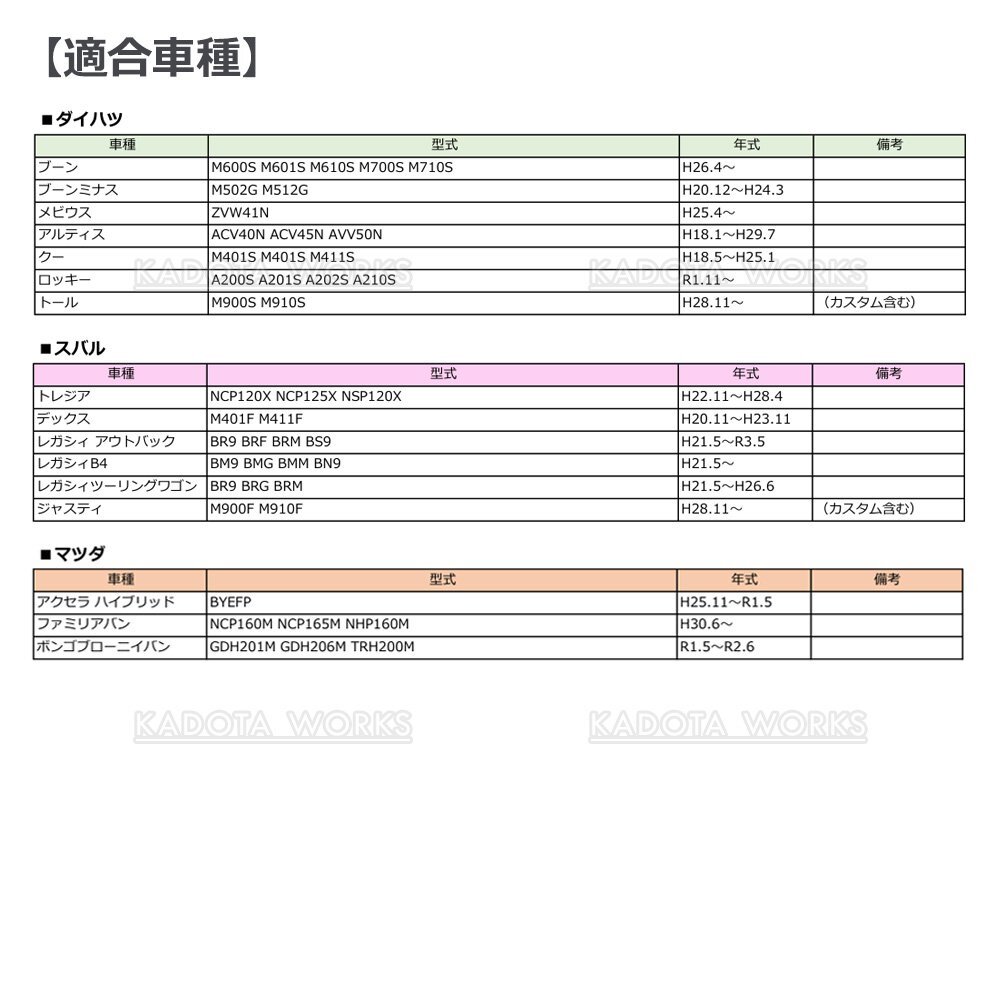 【適合車種】

■ダイハツ

| 車種 | 型式 | 年式 | 備考 |
|---|---|---|---|
| ブーン | M600S M601S M610S M700S M710S | H26.4～ | |
| ブーンミナス | M502G M512G | H20.12～H24.3 | |
| メビウス | ZVW41N | H25.4～ | |
| アルティス | ACV40N ACV45N AVV50N | H18.1～H29.7 | |
| クー | M401S M401S M411S | H18.5～H25.1 | |
| ロッキー | A200S A201S A202S A210S | R1.11～ | |
| トール | M900S M910S | H28.11～ | （カスタム含む） |

■スバル

| 車種 | 型式 | 年式 | 備考 |
|---|---|---|---|
| トレジア | NCP120X NCP125X NSP120X | H22.11～H28.4 | |
| デックス | M401F M411F | H20.11～H23.11 | |
| レガシィ アウトバック | BR9 BRF BRM BS9 | H21.5～R3.5 | |
| レガシィB4 | BM9 BMG BMM BN9 | H21.5～ | |
| レガシィツーリングワゴン | BR9 BRG BRM | H21.5～H26.6 | |
| ジャスティ | M900F M910F | H28.11～ | （カスタム含む） |

■マツダ

| 車種 | 型式 | 年式 | 備考 |
|---|---|---|---|
| アクセラ ハイブリッド | BYEFP | H25.11～R1.5 | |
| ファミリアバン | NCP160M NCP165M NHP160M | H30.6～ | |
| ボンゴブローニイバン | GDH201M GDH206M TRH200M | R1.5～R2.6 | |

KADOTA WORKS KADOTA WORKS KADOTA WORKS KADOTA WORKS